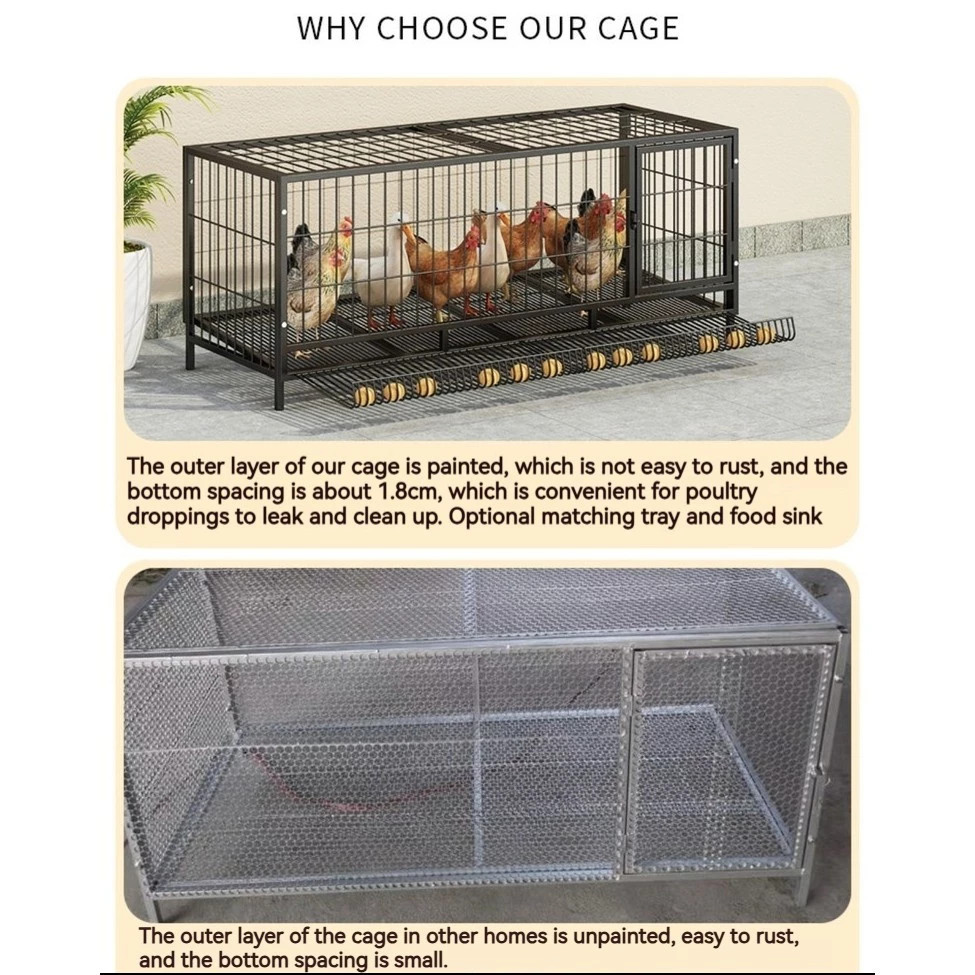 WHY CHOOSE OUR CAGE

The outer layer of our cage is painted, which is not easy to rust, and the bottom spacing is about 1.8cm, which is convenient for poultry droppings to leak and clean up. Optional matching tray and food sink

The outer layer of the cage in other homes is unpainted, easy to rust, and the bottom spacing is small.